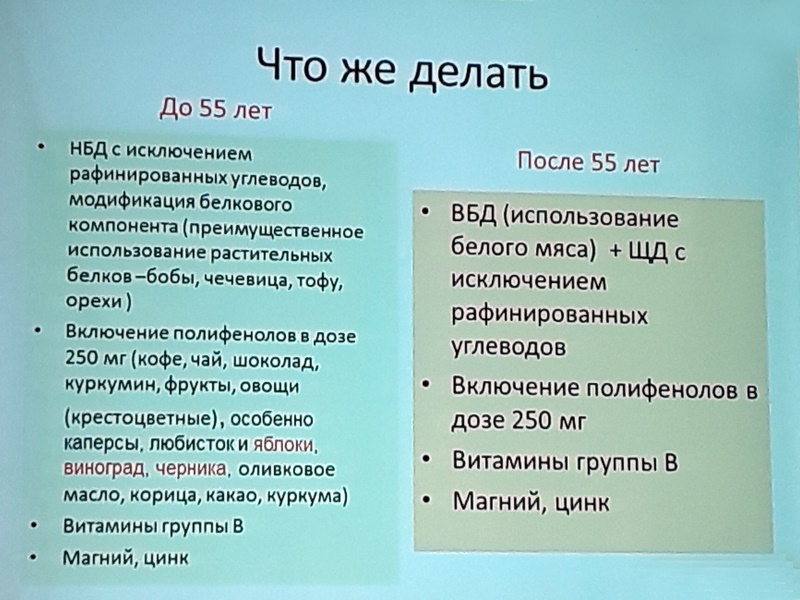 Что же делать

До 55 лет

• НБД с исключением рафинированных углеводов, модификация белкового компонента (преимущественное использование растительных белков –бобы, чечевица, тофу, орехи )
• Включение полифенолов в дозе 250 мг (кофе, чай, шоколад, куркумин, фрукты, овощи (крестоцветные), особенно каперсы, любисток и яблоки, виноград, черника, оливковое масло, корица, какао, куркума)
• Витамины группы В
• Магний, цинк

После 55 лет

• ВБД (использование белого мяса) + ЩД с исключением рафинированных углеводов
• Включение полифенолов в дозе 250 мг
• Витамины группы В
• Магний, цинк